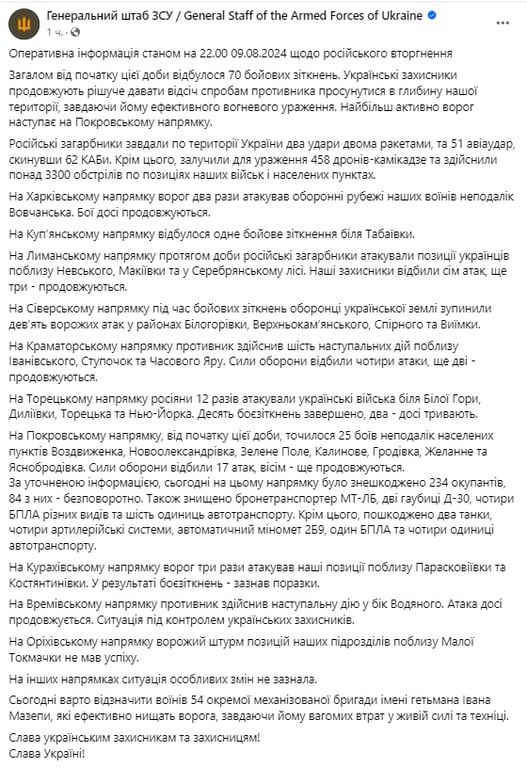 Генеральний штаб ЗСУ / General Staff of the Armed Forces of Ukraine
1 ч.

Оперативна інформація станом на 22.00 09.08.2024 щодо російського вторгнення

Загалом від початку цієї доби відбулося 70 бойових зіткнень. Українські захисники продовжують рішуче давати відсіч спробам противника просунутися в глибину нашої території, завдаючи йому ефективного вогневого ураження. Найбільш активно ворог наступає на Покровському напрямку.

Російські загарбники завдали по території України два удари двома ракетами, та 51 авіаудар, скинувши 62 КАБи. Крім цього, залучили для ураження 458 дронів-камікадзе та здійснили понад 3300 обстрілів по позиціях наших військ і населених пунктах.

На Харківському напрямку ворог два рази атакував оборонні рубежі наших воїнів неподалік Вовчанська. Бої досі продовжуються.

На Куп'янському напрямку відбулося одне бойове зіткнення біля Табаївки.

На Лиманському напрямку протягом доби російські загарбники атакували позиції українців поблизу Невського, Макіївки та у Серебрянському лісі. Наші захисники відбили сім атак, ще три - продовжуються.

На Сіверському напрямку під час бойових зіткнень оборонці української землі зупинили дев'ять ворожих атак у районах Білогорівки, Верхньокам'янського, Спірного та Виїмки.

На Краматорському напрямку противник здійснив шість наступальних дій поблизу Іванівського, Ступочок та Часового Яру. Сили оборони відбили чотири атаки, ще дві - продовжуються.

На Торецькому напрямку росіяни 12 разів атакували українські війська біля Білої Гори, Диліївки, Торецька та Нью-Йорка. Десять боєзіткнень завершено, два - досі тривають.

На Покровському напрямку, від початку цієї доби, точилося 25 боїв неподалік населених пунктів Воздвиженка, Новоолександрівка, Зелене Поле, Калинове, Гродівка, Желанне та Яснобродівка. Сили оборони відбили 17 атак, вісім - ще продовжуються.
За уточненою інформацією, сьогодні на цьому напрямку було знешкоджено 234 окупантів, 84 з них - безповоротно. Також знищено бронетранспортер МТ-ЛБ, дві гаубиці Д-30, чотири БПЛА різних видів та шість одиниць автотранспорту. Крім цього, пошкоджено два танки, чотири артилерійські системи, автоматичний міномет 2Б9, один БПЛА та чотири одиниці автотранспорту.

На Курахівському напрямку ворог три рази атакував наші позиції поблизу Парасковіївки та Костянтинівки. У результаті боєзіткнень - зазнав поразки.

На Времівському напрямку противник здійснив наступальну дію у бік Водяного. Атака досі продовжується. Ситуація під контролем українських захисників.

На Оріхівському напрямку ворожий штурм позицій наших підрозділів поблизу Малої Токмачки не мав успіху.

На інших напрямках ситуація особливих змін не зазнала.

Сьогодні варто відзначити воїнів 54 окремої механізованої бригади імені гетьмана Івана Мазепи, які ефективно нищать ворога, завдаючи йому вагомих втрат у живій силі та техніці.

Слава українським захисникам та захисницям!
Слава Україні!